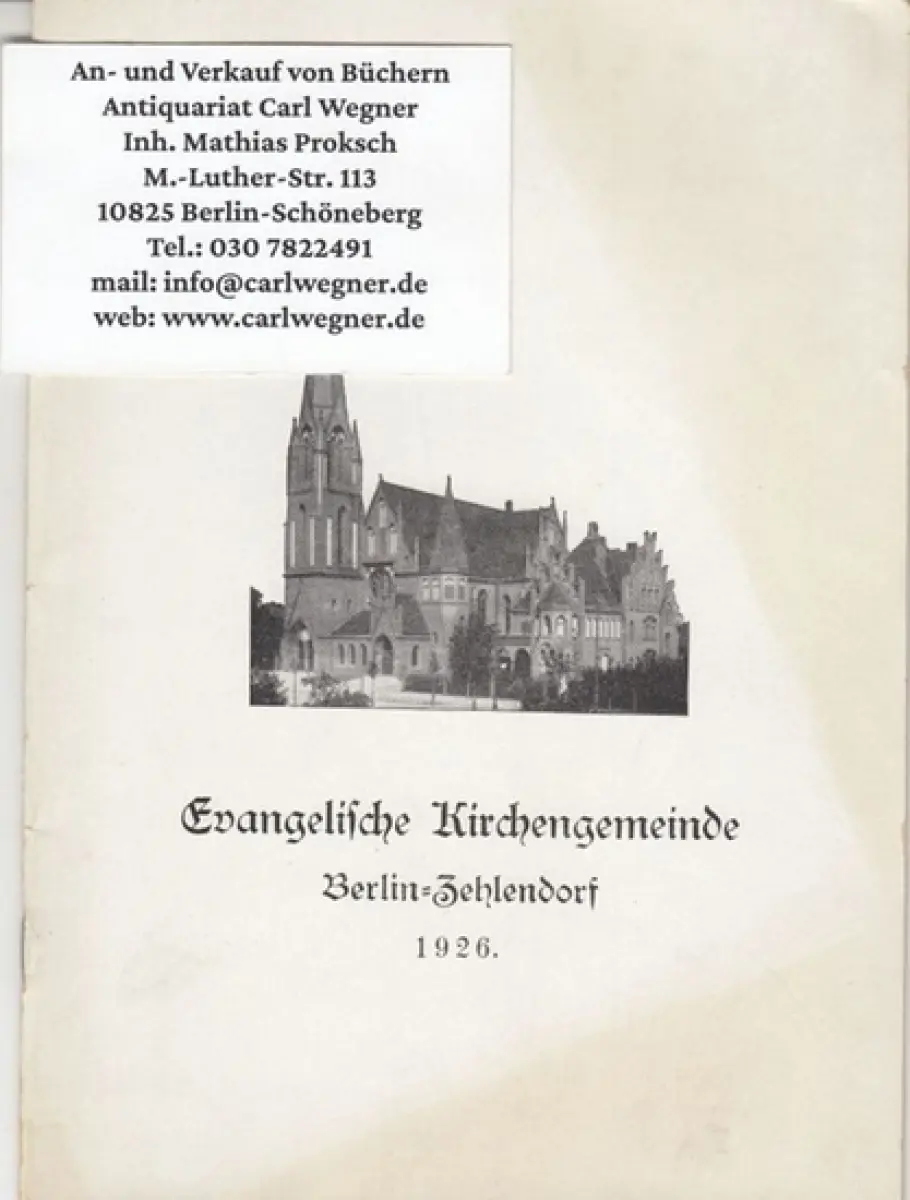 An- und Verkauf von Büchern
Antiquariat Carl Wegner
Inh. Mathias Proksch
M.-Luther-Str. 113
10825 Berlin-Schöneberg
Tel.: 030 7822491
mail: info@carlwegner.de
web: www.carlwegner.de

Evangelische Kirchengemeinde
Berlin-Zehlendorf
1926.